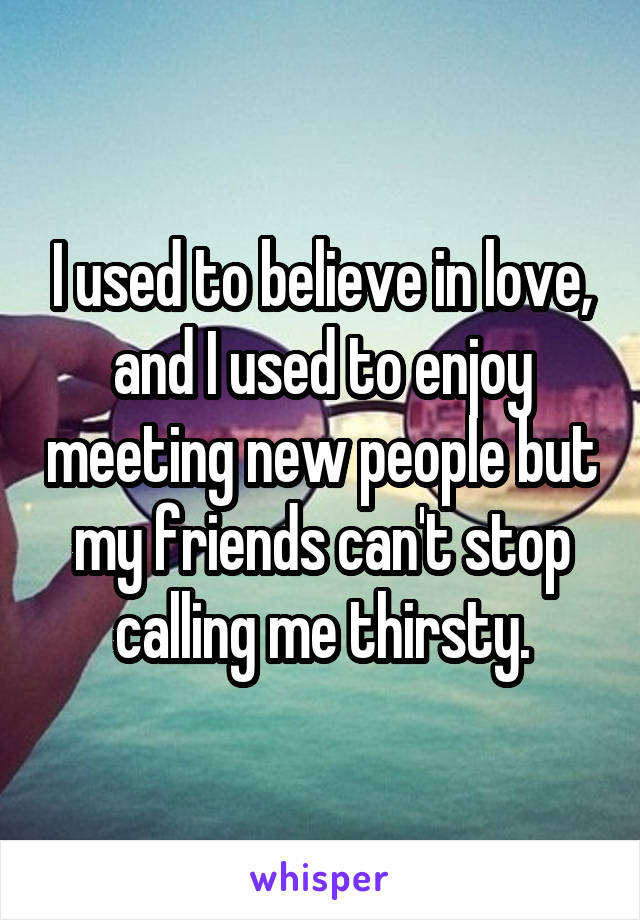 I used to believe in love, and I used to enjoy meeting new people but my friends can't stop calling me thirsty.

whisper